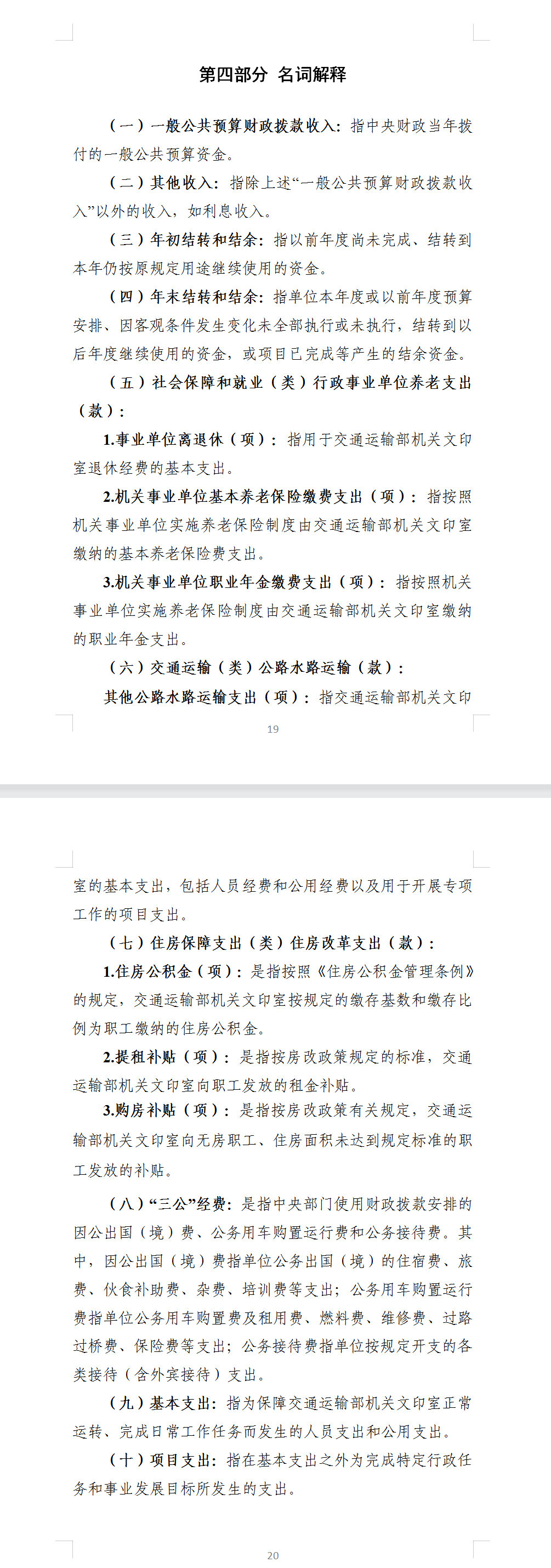 第四部分 名词解释

（一）一般公共预算财政拨款收入：指中央财政当年拨付的一般公共预算资金。

（二）其他收入：指除上述“一般公共预算财政拨款收入”以外的收入，如利息收入。

（三）年初结转和结余：指以前年度尚未完成、结转到本年仍按原规定用途继续使用的资金。

（四）年末结转和结余：指单位本年度或以前年度预算安排、因客观条件发生变化未全部执行或未执行，结转到以后年度继续使用的资金，或项目已完成等产生的结余资金。

（五）社会保障和就业（类）行政事业单位养老支出（款）：

1.事业单位离退休（项）：指用于交通运输部机关文印室退休经费的基本支出。

2.机关事业单位基本养老保险缴费支出（项）：指按照机关事业单位实施养老保险制度由交通运输部机关文印室缴纳的基本养老保险费支出。

3.机关事业单位职业年金缴费支出（项）：指按照机关事业单位实施养老保险制度由交通运输部机关文印室缴纳的职业年金支出。

（六）交通运输（类）公路水路运输（款）：

其他公路水路运输支出（项）：指交通运输部机关文印

19

室的基本支出，包括人员经费和公用经费以及用于开展专项工作的项目支出。

（七）住房保障支出（类）住房改革支出（款）：

1.住房公积金（项）：是指按照《住房公积金管理条例》的规定，交通运输部机关文印室按规定的缴存基数和缴存比例为职工缴纳的住房公积金。

2.提租补贴（项）：是指按房改政策规定的标准，交通运输部机关文印室向职工发放的租金补贴。

3.购房补贴（项）：是指按房改政策有关规定，交通运输部机关文印室向无房职工、住房面积未达到规定标准的职工发放的补贴。

（八）“三公”经费：是指中央部门使用财政拨款安排的因公出国（境）费、公务用车购置运行费和公务接待费。其中，因公出国（境）费指单位公务出国（境）的住宿费、旅费、伙食补助费、杂费、培训费等支出；公务用车购置运行费指单位公务用车购置费及租用费、燃料费、维修费、过路过桥费、保险费等支出；公务接待费指单位按规定开支的各类接待（含外宾接待）支出。

（九）基本支出：指为保障交通运输部机关文印室正常运转、完成日常工作任务而发生的人员支出和公用支出。

（十）项目支出：指在基本支出之外为完成特定行政任务和事业发展目标所发生的支出。

20